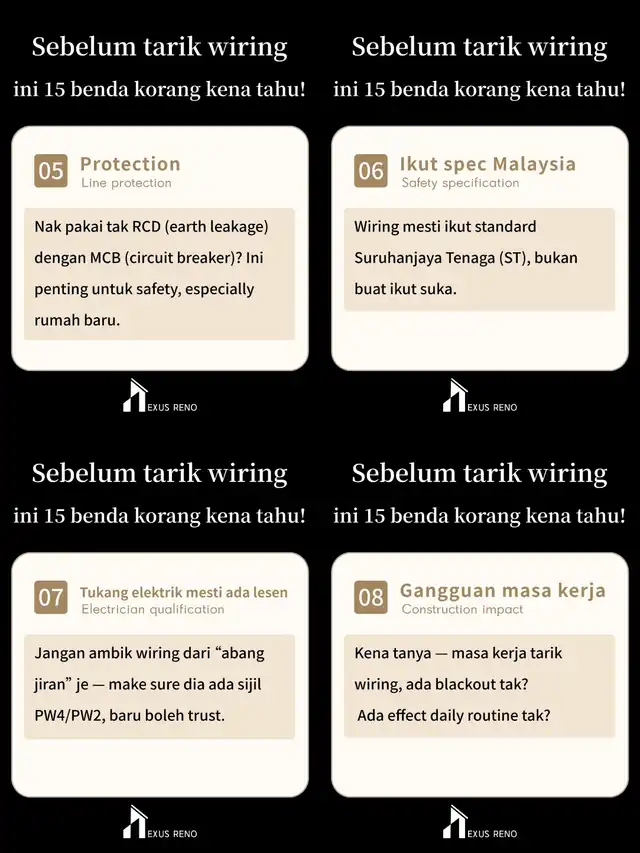 Sebelum tarik wiring
ini 15 benda korang kena tahu!

05 Protection
Line protection

Nak pakai tak RCD (earth leakage) dengan MCB (circuit breaker)? Ini penting untuk safety, especially rumah baru.

EXUS RENO

Sebelum tarik wiring
ini 15 benda korang kena tahu!

06 Ikut spec Malaysia
Safety specification

Wiring mesti ikut standard Suruhanjaya Tenaga (ST), bukan buat ikut suka.

EXUS RENO

Sebelum tarik wiring
ini 15 benda korang kena tahu!

07 Tukang elektrik mesti ada lesen
Electrician qualification

Jangan ambik wiring dari “abang jiran” je — make sure dia ada sijil PW4/PW2, baru boleh trust.

EXUS RENO

Sebelum tarik wiring
ini 15 benda korang kena tahu!

08 Gangguan masa kerja
Construction impact

Kena tanya — masa kerja tarik wiring, ada blackout tak?
Ada effect daily routine tak?

EXUS RENO